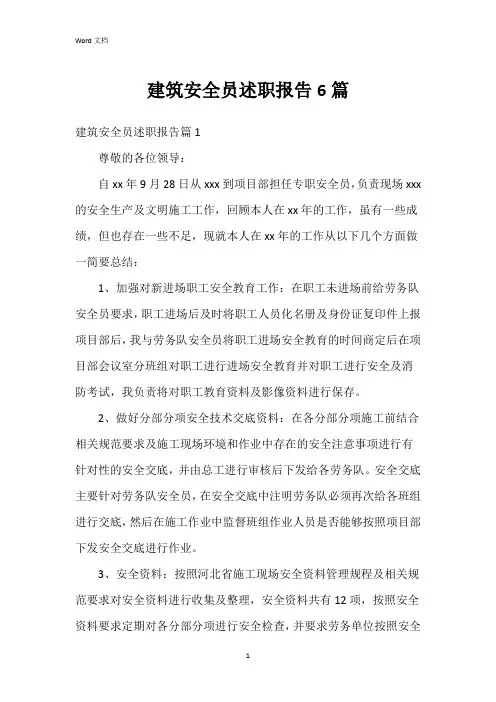 Word 文档

建筑安全员述职报告 6 篇

建筑安全员述职报告篇 1

尊敬的各位领导：

自 xx 年 9 月 28 日从 xxx 到项目部担任专职安全员，负责现场 xxx 的安全生产及文明施工工作，回顾本人在 xx 年的工作，虽有一些成绩，但也存在一些不足，现就本人在 xx 年的工作从以下几个方面做一简要总结：

1、加强对新进场职工安全教育工作：在职工未进场前给劳务队安全员要求，职工进场后及时将职工人员化名册及身份证复印件上报项目部后，我与劳务队安全员将职工进场安全教育的时间商定后在项目部会议室分班组对职工进行进场安全教育并对职工进行安全及消防考试，我负责将对职工教育资料及影像资料进行保存。

2、做好分部分项安全技术交底资料：在各分部分项施工前结合相关规范要求及施工现场环境和作业中存在的安全注意事项进行有针对性的安全交底，并由总工进行审核后下发给各劳务队。安全交底主要针对劳务队安全员，在安全交底中注明劳务队必须再次给各班组进行交底，然后在施工作业中监督班组作业人员是否能够按照项目部下发安全交底进行作业。

3、安全资料：按照河北省施工现场安全资料管理规程及相关规范要求对安全资料进行收集及整理，安全资料共有 12 项，按照安全资料要求定期对各分部分项进行安全检查，并要求劳务单位按照安全

1